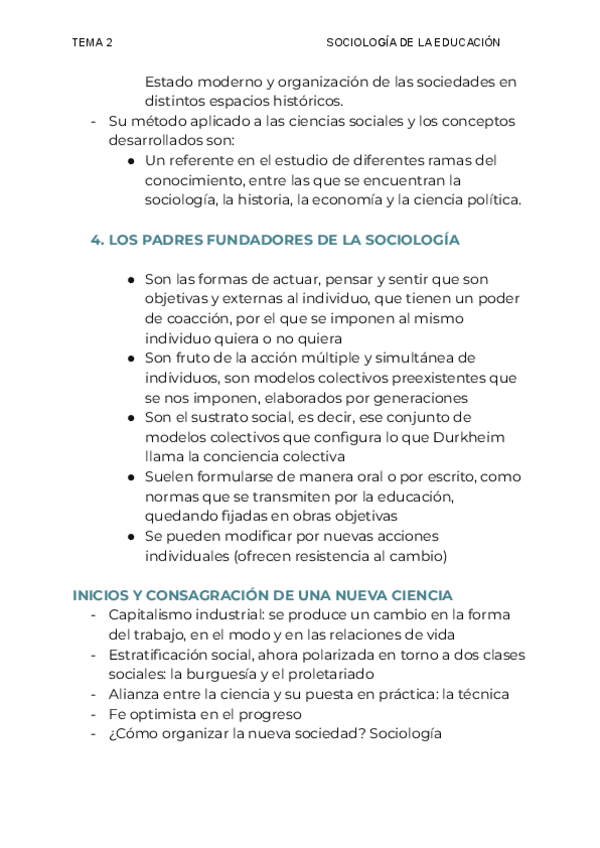 TEMA 2 SOCIOLOGÍA DE LA EDUCACIÓN

Estado moderno y organización de las sociedades en distintos espacios históricos.

- Su método aplicado a las ciencias sociales y los conceptos desarrollados son:
  ● Un referente en el estudio de diferentes ramas del conocimiento, entre las que se encuentran la sociología, la historia, la economía y la ciencia política.

4. LOS PADRES FUNDADORES DE LA SOCIOLOGÍA

● Son las formas de actuar, pensar y sentir que son objetivas y externas al individuo, que tienen un poder de coacción, por el que se imponen al mismo individuo quiera o no quiera
● Son fruto de la acción múltiple y simultánea de individuos, son modelos colectivos preexistentes que se nos imponen, elaborados por generaciones
● Son el sustrato social, es decir, ese conjunto de modelos colectivos que configura lo que Durkheim llama la conciencia colectiva
● Suelen formularse de manera oral o por escrito, como normas que se transmiten por la educación, quedando fijadas en obras objetivas
● Se pueden modificar por nuevas acciones individuales (ofrecen resistencia al cambio)

INICIOS Y CONSAGRACIÓN DE UNA NUEVA CIENCIA
- Capitalismo industrial: se produce un cambio en la forma del trabajo, en el modo y en las relaciones de vida
- Estratificación social, ahora polarizada en torno a dos clases sociales: la burguesía y el proletariado
- Alianza entre la ciencia y su puesta en práctica: la técnica
- Fe optimista en el progreso
- ¿Cómo organizar la nueva sociedad? Sociología